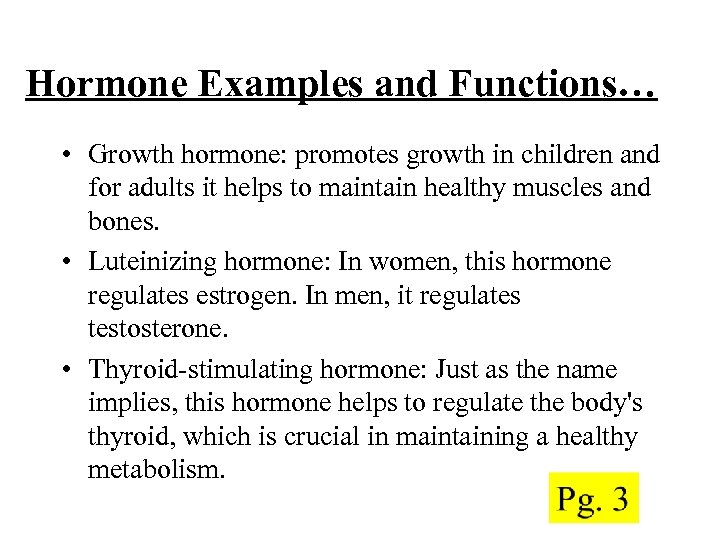 Hormone Examples and Functions…

• Growth hormone: promotes growth in children and for adults it helps to maintain healthy muscles and bones.

• Luteinizing hormone: In women, this hormone regulates estrogen. In men, it regulates testosterone.

• Thyroid-stimulating hormone: Just as the name implies, this hormone helps to regulate the body's thyroid, which is crucial in maintaining a healthy metabolism.

Pg. 3